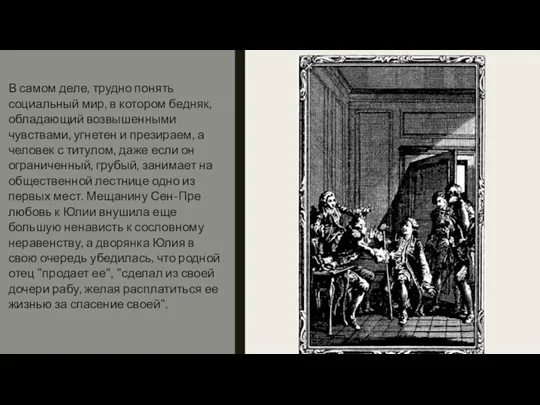 В самом деле, трудно понять социальный мир, в котором бедняк, обладающий возвышенными чувствами, угнетен и презираем, а человек с титулом, даже если он ограниченный, грубый, занимает на общественной лестнице одно из первых мест. Мещанину Сен-Пре любовь к Юлии внушила еще большую ненависть к сословному неравенству, а дворянка Юлия в свою очередь убедилась, что родной отец "продает ее", "сделал из своей дочери рабу, желая расплатиться ее жизнью за спасение своей".